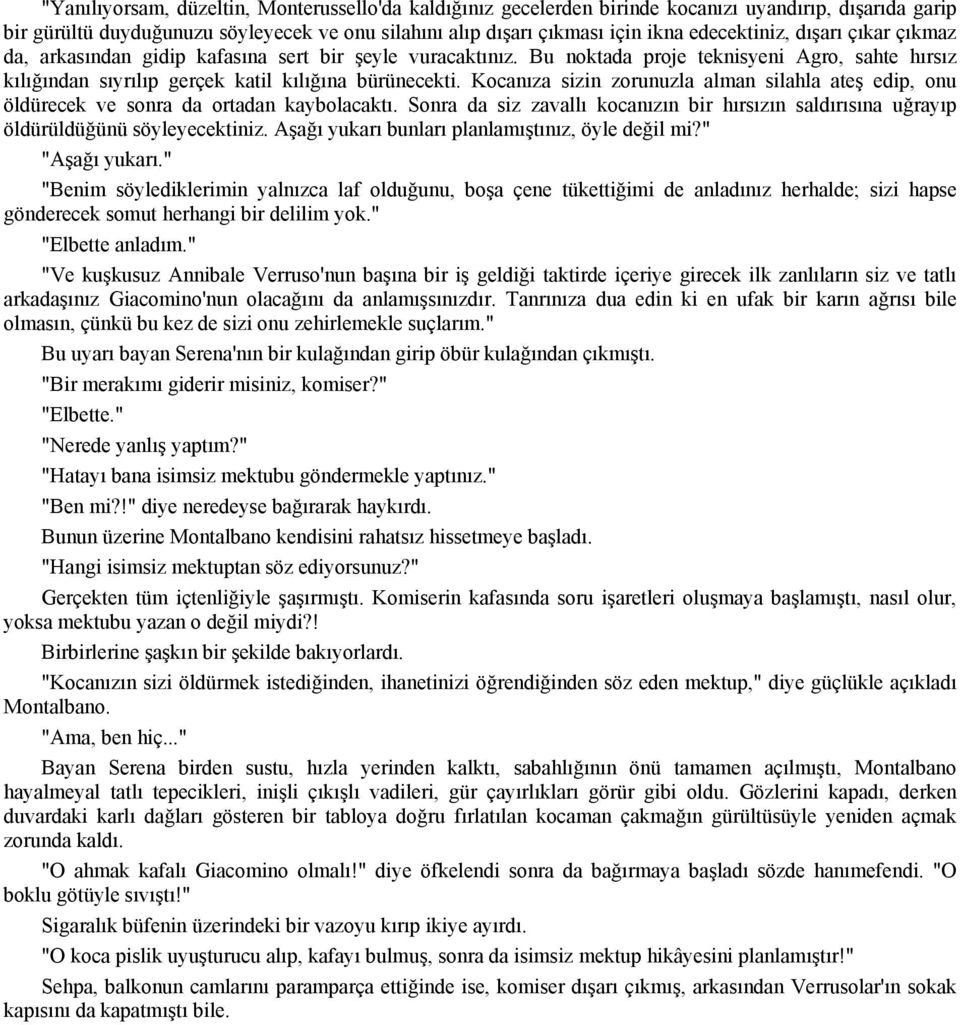 "Yanılıyorsam, düzeltin, Monterussello'da kaldığınız gecelerden birinde kocanızı uyandırıp, dışarıda garip bir gürültü duyduğunuzu söyleyecek ve onu silahını alıp dışarı çıkması için ikna edecektiniz, dışarı çıkar çıkmaz da, arkasından gidip kafasına sert bir şeyle vuracaktınız. Bu noktada proje teknisyeni Agro, sahte hırsız kılığından sıyrılıp gerçek katil kılığına bürünecekti. Kocanıza sizin zorunuzla alman silahla ateş edip, onu öldürecek ve sonra da ortadan kaybolacaktı. Sonra da siz zavallı kocanızın bir hırsızın saldırısına uğrayıp öldürüldüğünü söyleyecektiniz. Aşağı yukarı bunları planlamıştınız, öyle değil mi?"

"Aşağı yukarı."

"Benim söylediklerimin yalnızca laf olduğunu, boşa çene tükettiğimi de anladınız herhalde; sizi hapse gönderecek somut herhangi bir delilim yok."

"Elbette anladım."

"Ve kuşkusuz Annibale Verruso'nun başına bir iş geldiği taktirde içeriye girecek ilk zanlıların siz ve tatlı arkadaşınız Giacomino'nun olacağını da anlamışsınızdır. Tanrınıza dua edin ki en ufak bir karın ağrısı bile olmasın, çünkü bu kez de sizi onu zehirlemekle suçlarım."

Bu uyarı bayan Serena'nın bir kulağından girip öbür kulağından çıkmıştı.

"Bir merakımı giderir misiniz, komiser?"

"Elbette."

"Nerede yanlış yaptım?"

"Hatayı bana isimsiz mektubu göndermekle yaptınız."

"Ben mi?!" diye neredeyse bağırarak haykırdı.

Bunun üzerine Montalbano kendisini rahatsız hissetmeye başladı.

"Hangi isimsiz mektuptan söz ediyorsunuz?"

Gerçekten tüm içtenliğiyle şaşırmıştı. Komiserin kafasında soru işaretleri oluşmaya başlamıştı, nasıl olur, yoksa mektubu yazan o değil miydi?!

Birbirlerine şaşkın bir şekilde bakıyorlardı.

"Kocanızın sizi öldürmek istediğinden, ihanetinizi öğrendiğinden söz eden mektup," diye güçlükle açıkladı Montalbano.

"Ama, ben hiç..."

Bayan Serena birden sustu, hızla yerinden kalktı, sabahlığının önü tamamen açılmıştı, Montalbano hayalmeyal tatlı tepecikleri, inişli çıkışlı vadileri, gür çayırlıkları görür gibi oldu. Gözlerini kapadı, derken duvardaki karlı dağları gösteren bir tabloya doğru fırlatılan kocaman çakmağın gürültüsüyle yeniden açmak zorunda kaldı.

"O ahmak kafalı Giacomino olmalı!" diye öfkelendi sonra da bağırmaya başladı sözde hanımefendi. "O boklu götüyle sıvıştı!"

Sigaralık büfenin üzerindeki bir vazoyu kırıp ikiye ayırdı.

"O koca pislik uyuşturucu alıp, kafayı bulmuş, sonra da isimsiz mektup hikâyesini planlamıştır!"

Sehpa, balkonun camlarını paramparça ettiğinde ise, komiser dışarı çıkmış, arkasından Verrusolar'ın sokak kapısını da kapatmıştı bile.